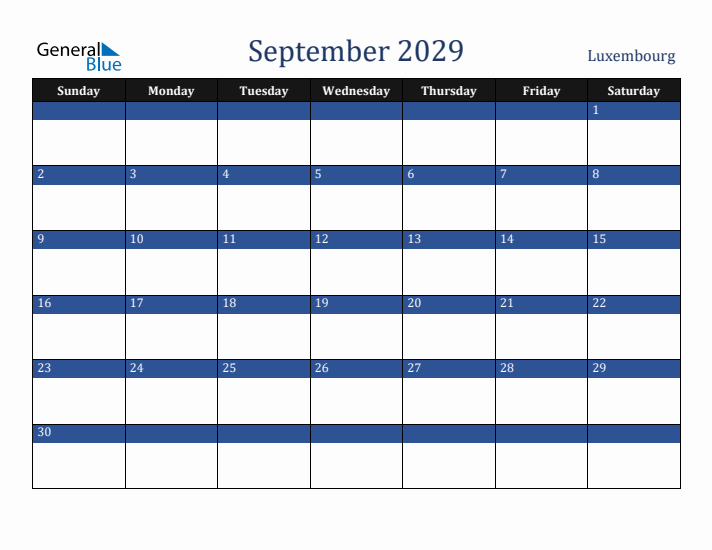 General Blue

September 2029

Luxembourg

| Sunday | Monday | Tuesday | Wednesday | Thursday | Friday | Saturday |
|---|---|---|---|---|---|---|
| | | | | | | 1 |
| 2 | 3 | 4 | 5 | 6 | 7 | 8 |
| 9 | 10 | 11 | 12 | 13 | 14 | 15 |
| 16 | 17 | 18 | 19 | 20 | 21 | 22 |
| 23 | 24 | 25 | 26 | 27 | 28 | 29 |
| 30 | | | | | | |